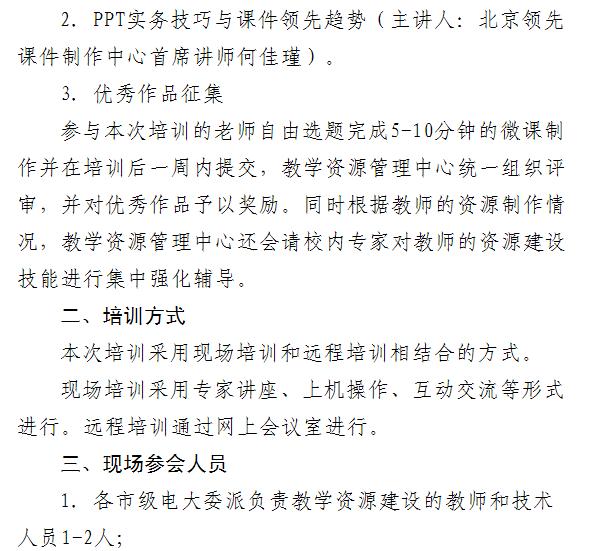 2. PPT实务技巧与课件领先趋势（主讲人：北京领先课件制作中心首席讲师何佳瑾）。

3. 优秀作品征集

参与本次培训的老师自由选题完成5-10分钟的微课制作并在培训后一周内提交，教学资源管理中心统一组织评审，并对优秀作品予以奖励。同时根据教师的资源制作情况，教学资源管理中心还会请校内专家对教师的资源建设技能进行集中强化辅导。

二、培训方式

本次培训采用现场培训和远程培训相结合的方式。

现场培训采用专家讲座、上机操作、互动交流等形式进行。远程培训通过网上会议室进行。

三、现场参会人员

1. 各市级电大委派负责教学资源建设的教师和技术人员1-2人；